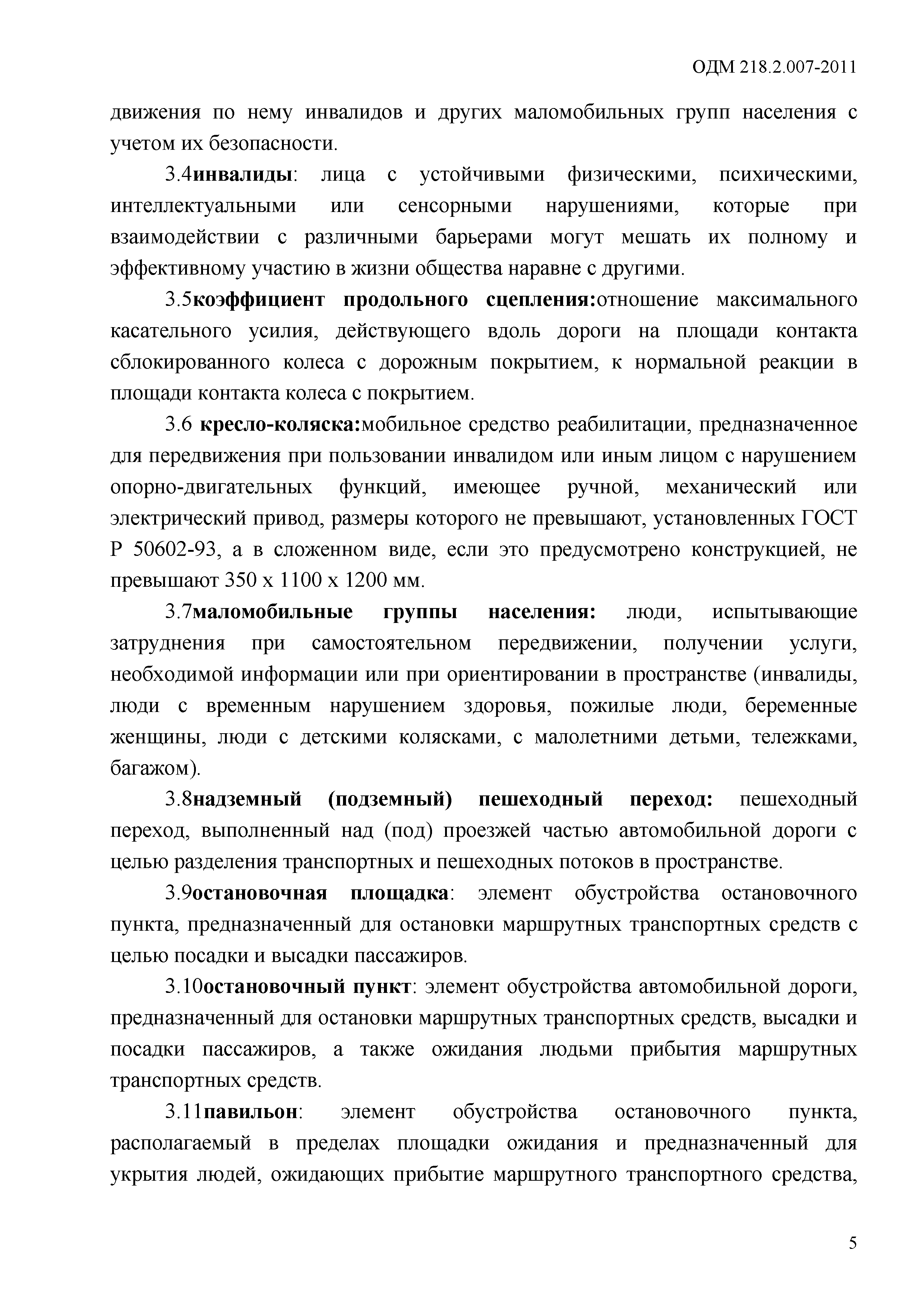 ОДМ 218.2.007-2011

движения по нему инвалидов и других маломобильных групп населения с учетом их безопасности.

3.4инвалиды: лица с устойчивыми физическими, психическими, интеллектуальными или сенсорными нарушениями, которые при взаимодействии с различными барьерами могут мешать их полному и эффективному участию в жизни общества наравне с другими.

3.5коэффициент продольного сцепления:отношение максимального касательного усилия, действующего вдоль дороги на площади контакта сблокированного колеса с дорожным покрытием, к нормальной реакции в площади контакта колеса с покрытием.

3.6 кресло-коляска:мобильное средство реабилитации, предназначенное для передвижения при пользовании инвалидом или иным лицом с нарушением опорно-двигательных функций, имеющее ручной, механический или электрический привод, размеры которого не превышают, установленных ГОСТ Р 50602-93, а в сложенном виде, если это предусмотрено конструкцией, не превышают 350 х 1100 х 1200 мм.

3.7маломобильные группы населения: люди, испытывающие затруднения при самостоятельном передвижении, получении услуги, необходимой информации или при ориентировании в пространстве (инвалиды, люди с временным нарушением здоровья, пожилые люди, беременные женщины, люди с детскими колясками, с малолетними детьми, тележками, багажом).

3.8надземный (подземный) пешеходный переход: пешеходный переход, выполненный над (под) проезжей частью автомобильной дороги с целью разделения транспортных и пешеходных потоков в пространстве.

3.9остановочная площадка: элемент обустройства остановочного пункта, предназначенный для остановки маршрутных транспортных средств с целью посадки и высадки пассажиров.

3.10остановочный пункт: элемент обустройства автомобильной дороги, предназначенный для остановки маршрутных транспортных средств, высадки и посадки пассажиров, а также ожидания людьми прибытия маршрутных транспортных средств.

3.11павильон: элемент обустройства остановочного пункта, располагаемый в пределах площадки ожидания и предназначенный для укрытия людей, ожидающих прибытие маршрутного транспортного средства,

5